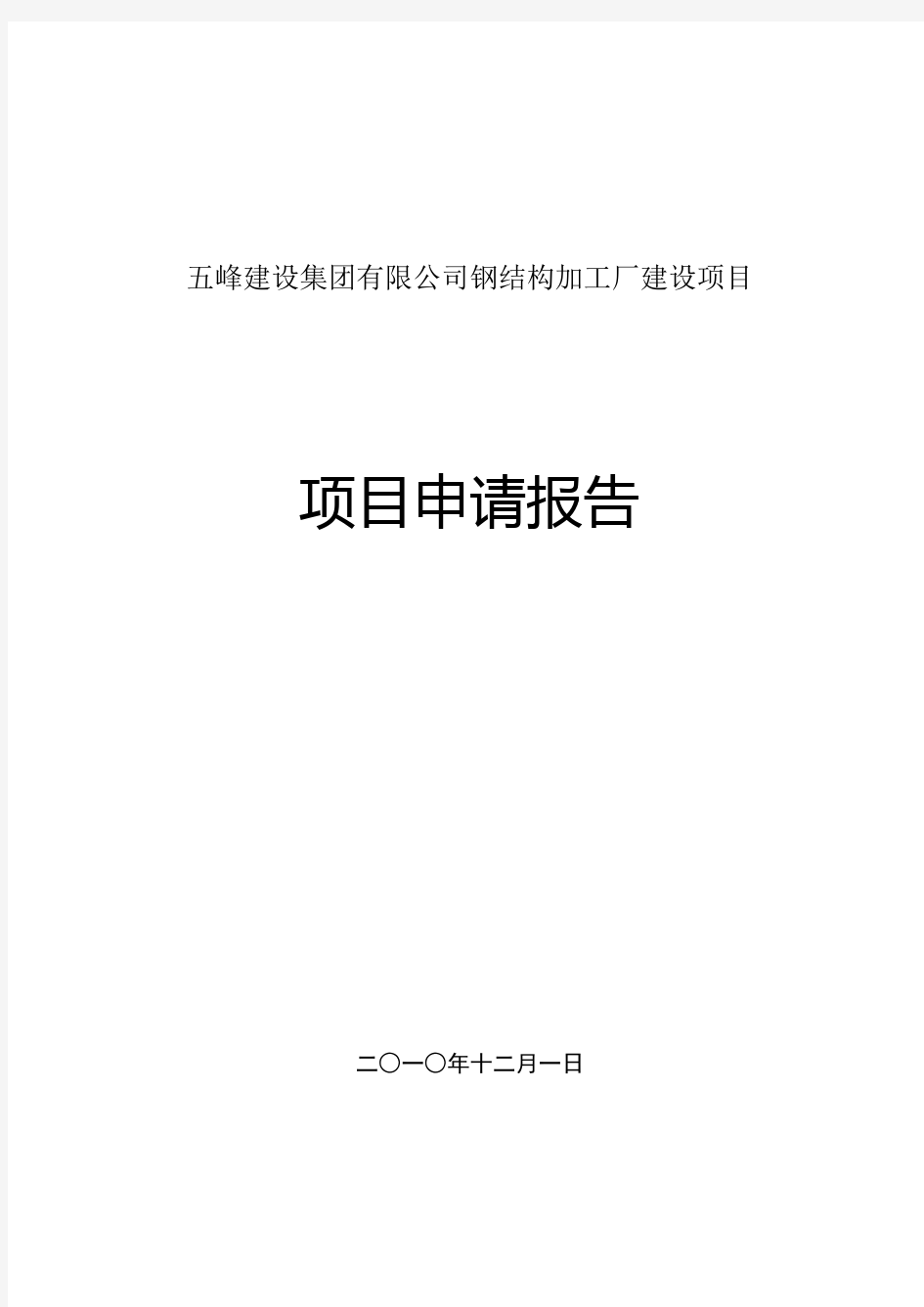 五峰建设集团有限公司钢结构加工厂建设项目

项目申请报告

二〇一〇年十二月一日